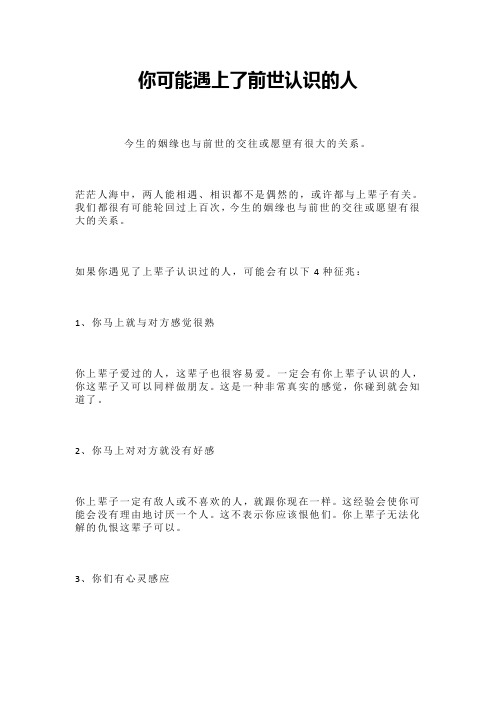 你可能遇上了前世认识的人

今生的姻缘也与前世的交往或愿望有很大的关系。

茫茫人海中，两人能相遇、相识都不是偶然的，或许都与上辈子有关。我们都很有可能轮回过上百次，今生的姻缘也与前世的交往或愿望有很大的关系。

如果你遇见了上辈子认识过的人，可能会有以下 4 种征兆：

1、你马上就与对方感觉很熟

你上辈子爱过的人，这辈子也很容易爱。一定会有你上辈子认识的人，你这辈子又可以同样做朋友。这是一种非常真实的感觉，你碰到就会知道了。

2、你马上对对方就没有好感

你上辈子一定有敌人或不喜欢的人，就跟你现在一样。这经验会使你可能会没有理由地讨厌一个人。这不表示你应该恨他们。你上辈子无法化解的仇恨这辈子可以。

3、你们有心灵感应